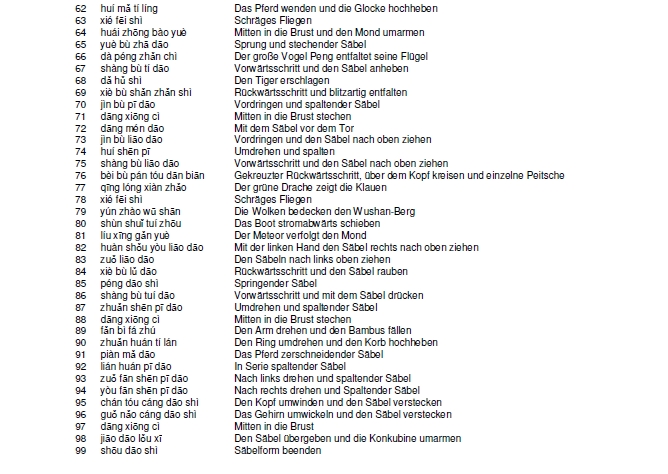 | | | |
|---|---|---|
| 62 | huí mǎ tí líng | Das Pferd wenden und die Glocke hochheben |
| 63 | xié fēi shì | Schräges Fliegen |
| 64 | huái zhōng bào yuè | Mitten in die Brust und den Mond umarmen |
| 65 | yuè bù zhā dāo | Sprung und stechender Säbel |
| 66 | dà péng zhǎn chì | Der große Vogel Peng entfaltet seine Flügel |
| 67 | shàng bù tí dāo | Vorwärtsschritt und den Säbel anheben |
| 68 | dǎ hǔ shì | Den Tiger erschlagen |
| 69 | xiè bù shǎn zhǎn shì | Rückwärtsschritt und blitzartig entfalten |
| 70 | jìn bù pī dāo | Vordringen und spaltender Säbel |
| 71 | dāng xiōng cì | Mitten in die Brust stechen |
| 72 | dāng mén dāo | Mit dem Säbel vor dem Tor |
| 73 | jìn bù liāo dāo | Vordringen und den Säbel nach oben ziehen |
| 74 | huí shēn pī | Umdrehen und spalten |
| 75 | shàng bù liāo dāo | Vorwärtsschritt und den Säbel nach oben ziehen |
| 76 | bèi bù pán tóu dān biān | Gekreuzter Rückwärtsschritt, über dem Kopf kreisen und einzelne Peitsche |
| 77 | qīng lóng xiàn zhǎo | Der grüne Drache zeigt die Klauen |
| 78 | xié fēi shì | Schräges Fliegen |
| 79 | yún zhào wū shān | Die Wolken bedecken den Wushan-Berg |
| 80 | shùn shuǐ tuī zhōu | Das Boot stromabwärts schieben |
| 81 | liú xīng gǎn yuè | Der Meteor verfolgt den Mond |
| 82 | huàn shǒu yòu liāo dāo | Mit der linken Hand den Säbel rechts nach oben ziehen |
| 83 | zuǒ liāo dāo | Den Säbeln nach links oben ziehen |
| 84 | xiè bù lǔ dāo | Rückwärtsschritt und den Säbel rauben |
| 85 | péng dāo shì | Springender Säbel |
| 86 | shàng bù tuī dāo | Vorwärtsschritt und mit dem Säbel drücken |
| 87 | zhuǎn shēn pī dāo | Umdrehen und spaltender Säbel |
| 88 | dāng xiōng cì | Mitten in die Brust stechen |
| 89 | fān bì fá zhú | Den Arm drehen und den Bambus fällen |
| 90 | zhuǎn huán tí lán | Den Ring umdrehen und den Korb hochheben |
| 91 | piàn mǎ dāo | Das Pferd zerschneidender Säbel |
| 92 | lián huán pī dāo | In Serie spaltender Säbel |
| 93 | zuǒ fān shēn pī dāo | Nach links drehen und spaltender Säbel |
| 94 | yòu fān shēn pī dāo | Nach rechts drehen und Spaltender Säbel |
| 95 | chán tóu cáng dāo shì | Den Kopf umwinden und den Säbel verstecken |
| 96 | guǒ nǎo cáng dāo shì | Das Gehirn umwickeln und den Säbel verstecken |
| 97 | dāng xiōng cì | Mitten in die Brust |
| 98 | jiāo dāo lǒu xī | Den Säbel übergeben und die Konkubine umarmen |
| 99 | shōu dāo shì | Säbelform beenden |